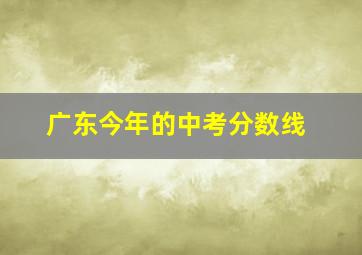 广东今年的中考分数线